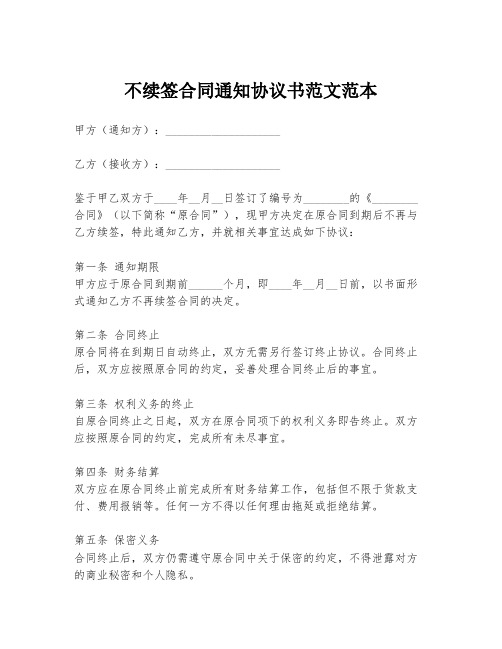 不续签合同通知协议书范文范本

甲方（通知方）：____________________

乙方（接收方）：____________________

鉴于甲乙双方于____年__月__日签订了编号为________的《________合同》（以下简称“原合同”），现甲方决定在原合同到期后不再与乙方续签，特此通知乙方，并就相关事宜达成如下协议：

第一条 通知期限
甲方应于原合同到期前______个月，即____年__月__日前，以书面形式通知乙方不再续签合同的决定。

第二条 合同终止
原合同将在到期日自动终止，双方无需另行签订终止协议。合同终止后，双方应按照原合同的约定，妥善处理合同终止后的事宜。

第三条 权利义务的终止
自原合同终止之日起，双方在原合同项下的权利义务即告终止。双方应按照原合同的约定，完成所有未尽事宜。

第四条 财务结算
双方应在原合同终止前完成所有财务结算工作，包括但不限于货款支付、费用报销等。任何一方不得以任何理由拖延或拒绝结算。

第五条 保密义务
合同终止后，双方仍需遵守原合同中关于保密的约定，不得泄露对方的商业秘密和个人隐私。